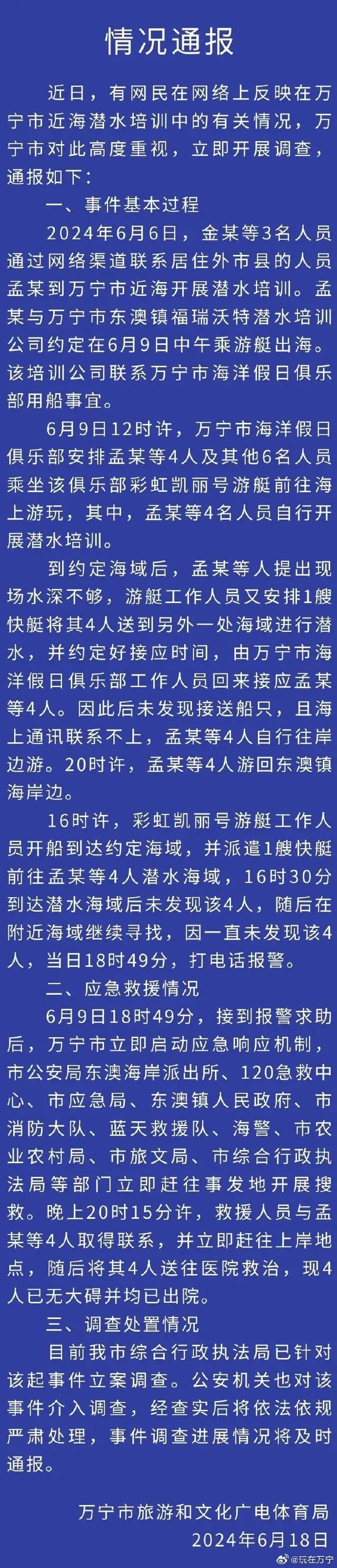 情况通报

近日，有网民在网络上反映在万宁市近海潜水培训中的有关情况，万宁市对此高度重视，立即开展调查，通报如下：

一、事件基本过程

2024年6月6日，金某等3名人员通过网络渠道联系居住外市县的人员孟某到万宁市近海开展潜水培训。孟某与万宁市东澳镇福瑞沃特潜水培训公司约定在6月9日中午乘游艇出海。该培训公司联系万宁市海洋假日俱乐部用船事宜。

6月9日12时许，万宁市海洋假日俱乐部安排孟某等4人及其他6名人员乘坐该俱乐部彩虹凯丽号游艇前往海上游玩，其中，孟某等4名人员自行开展潜水培训。

到约定海域后，孟某等人提出现场水深不够，游艇工作人员又安排1艘快艇将其4人送到另外一处海域进行潜水，并约定好接应时间，由万宁市海洋假日俱乐部工作人员回来接应孟某等4人。因此后未发现接送船只，且海上通讯联系不上，孟某等4人自行往岸边游。20时许，孟某等4人游回东澳镇海岸边。

16时许，彩虹凯丽号游艇工作人员开船到达约定海域，并派遣1艘快艇前往孟某等4人潜水海域，16时30分到达潜水海域后未发现该4人，随后在附近海域继续寻找，因一直未发现该4人，当日18时49分，打电话报警。

二、应急救援情况

6月9日18时49分，接到报警求助后，万宁市立即启动应急响应机制，市公安局东澳海岸派出所、120急救中心、市应急局、东澳镇人民政府、市消防大队、蓝天救援队、海警、市农业农村局、市旅文局、市综合行政执法局等部门立即赶往事发地开展搜救。晚上20时15分许，救援人员与孟某等4人取得联系，并立即赶往上岸地点，随后将其4人送往医院救治，现4人已无大碍并均已出院。

三、调查处置情况

目前我市综合行政执法局已针对该起事件立案调查。公安机关也对该事件介入调查，经查实后将依法依规严肃处理，事件调查进展情况将及时通报。

万宁市旅游和文化广电体育局
2024年6月18日

@玩在万宁